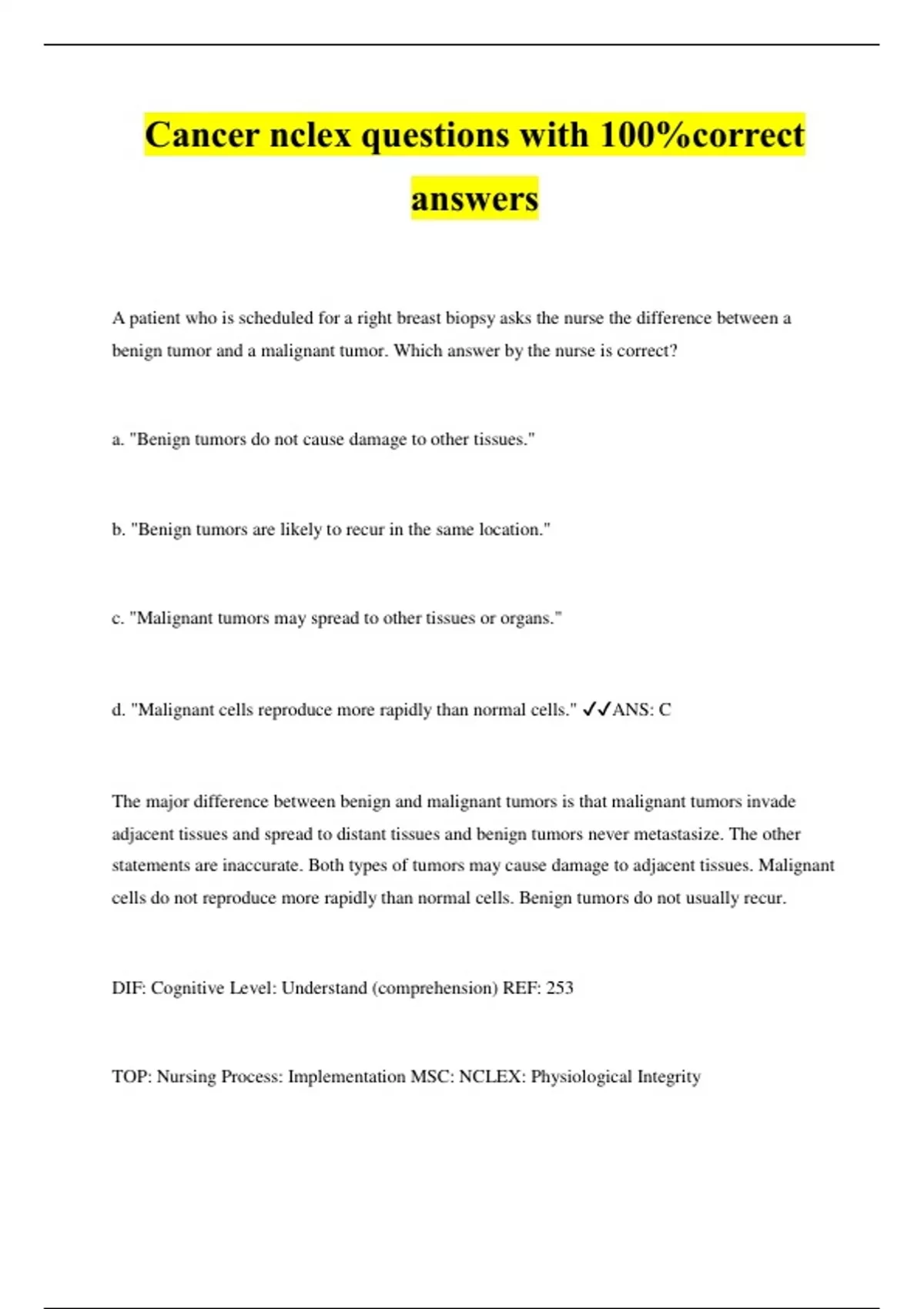 Cancer nclex questions with 100%correct answers

A patient who is scheduled for a right breast biopsy asks the nurse the difference between a benign tumor and a malignant tumor. Which answer by the nurse is correct?

a. "Benign tumors do not cause damage to other tissues."

b. "Benign tumors are likely to recur in the same location."

c. "Malignant tumors may spread to other tissues or organs."

d. "Malignant cells reproduce more rapidly than normal cells." ✓✓ANS: C

The major difference between benign and malignant tumors is that malignant tumors invade adjacent tissues and spread to distant tissues and benign tumors never metastasize. The other statements are inaccurate. Both types of tumors may cause damage to adjacent tissues. Malignant cells do not reproduce more rapidly than normal cells. Benign tumors do not usually recur.

DIF: Cognitive Level: Understand (comprehension) REF: 253

TOP: Nursing Process: Implementation MSC: NCLEX: Physiological Integrity